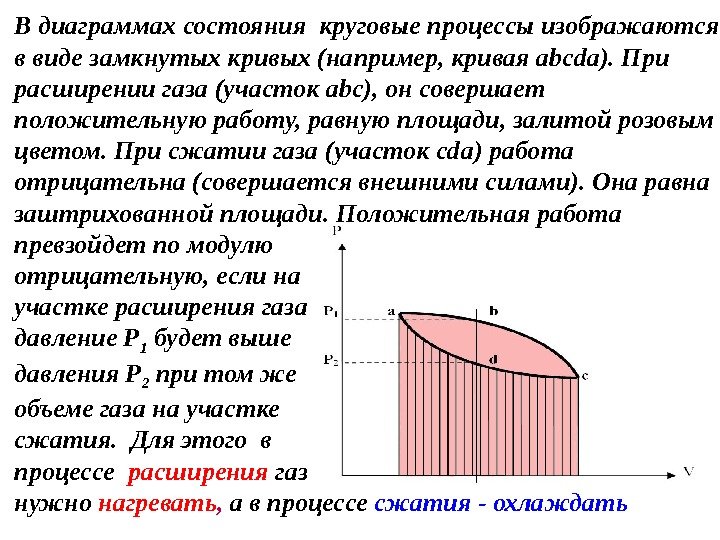 В диаграммах состояния круговые процессы изображаются в виде замкнутых кривых (например, кривая abcda). При расширении газа (участок abc), он совершает положительную работу, равную площади, залитой розовым цветом. При сжатии газа (участок cda) работа отрицательна (совершается внешними силами). Она равна заштрихованной площади. Положительная работа превзойдет по модулю отрицательную, если на участке расширения газа давление $P_1$ будет выше давления $P_2$ при том же объеме газа на участке сжатия. Для этого в процессе расширения газ нужно нагревать, а в процессе сжатия - охлаждать

P

$P_1$

$P_2$

a

b

d

c

V